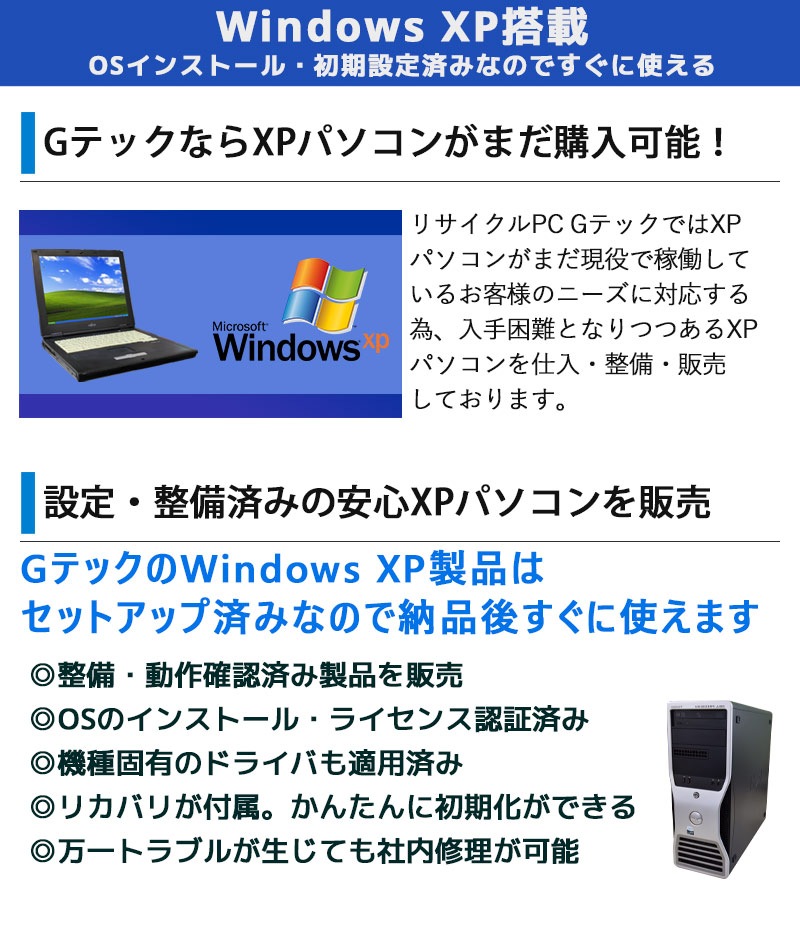 Windows XP搭載
OSインストール・初期設定済みなのですぐに使える

GテックならXPパソコンがまだ購入可能！

Microsoft Windows xp

リサイクルPC GテックではXPパソコンがまだ現役で稼働しているお客様のニーズに対応する為、入手困難となりつつあるXPパソコンを仕入・整備・販売しております。

設定・整備済みの安心XPパソコンを販売

GテックのWindows XP製品は
セットアップ済みなので納品後すぐに使えます

◎整備・動作確認済み製品を販売
◎OSのインストール・ライセンス認証済み
◎機種固有のドライバも適用済み
◎リカバリが付属。かんたんに初期化ができる
◎万一トラブルが生じても社内修理が可能